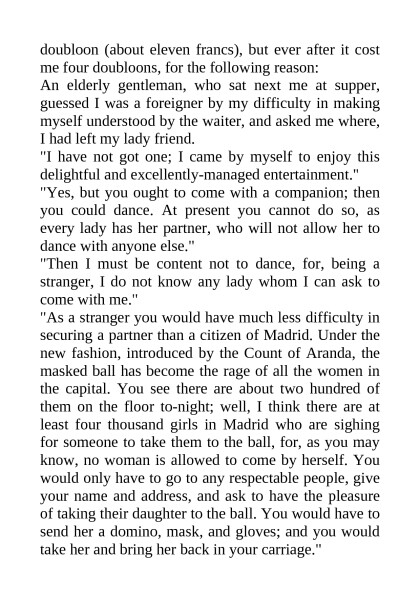 doubloon (about eleven francs), but ever after it cost me four doubloons, for the following reason:

An elderly gentleman, who sat next me at supper, guessed I was a foreigner by my difficulty in making myself understood by the waiter, and asked me where, I had left my lady friend.

"I have not got one; I came by myself to enjoy this delightful and excellently-managed entertainment."

"Yes, but you ought to come with a companion; then you could dance. At present you cannot do so, as every lady has her partner, who will not allow her to dance with anyone else."

"Then I must be content not to dance, for, being a stranger, I do not know any lady whom I can ask to come with me."

"As a stranger you would have much less difficulty in securing a partner than a citizen of Madrid. Under the new fashion, introduced by the Count of Aranda, the masked ball has become the rage of all the women in the capital. You see there are about two hundred of them on the floor to-night; well, I think there are at least four thousand girls in Madrid who are sighing for someone to take them to the ball, for, as you may know, no woman is allowed to come by herself. You would only have to go to any respectable people, give your name and address, and ask to have the pleasure of taking their daughter to the ball. You would have to send her a domino, mask, and gloves; and you would take her and bring her back in your carriage."